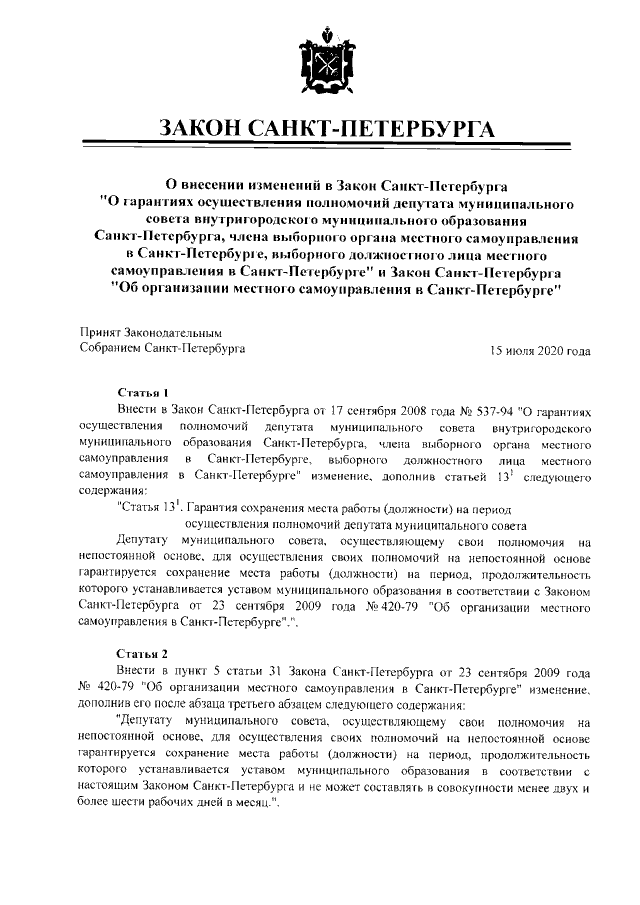 ЗАКОН САНКТ-ПЕТЕРБУРГА

О внесении изменений в Закон Санкт-Петербурга "О гарантиях осуществления полномочий депутата муниципального совета внутригородского муниципального образования Санкт-Петербурга, члена выборного органа местного самоуправления в Санкт-Петербурге, выборного должностного лица местного самоуправления в Санкт-Петербурге" и Закон Санкт-Петербурга "Об организации местного самоуправления в Санкт-Петербурге"

Принят Законодательным
Собранием Санкт-Петербурга

15 июля 2020 года

Статья 1

Внести в Закон Санкт-Петербурга от 17 сентября 2008 года № 537-94 "О гарантиях осуществления полномочий депутата муниципального совета внутригородского муниципального образования Санкт-Петербурга, члена выборного органа местного самоуправления в Санкт-Петербурге, выборного должностного лица местного самоуправления в Санкт-Петербурге" изменение, дополнив статьей $13^1$ следующего содержания:

"Статья $13^1$. Гарантия сохранения места работы (должности) на период осуществления полномочий депутата муниципального совета

Депутату муниципального совета, осуществляющему свои полномочия на непостоянной основе, для осуществления своих полномочий на непостоянной основе гарантируется сохранение места работы (должности) на период, продолжительность которого устанавливается уставом муниципального образования в соответствии с Законом Санкт-Петербурга от 23 сентября 2009 года № 420-79 "Об организации местного самоуправления в Санкт-Петербурге".".

Статья 2

Внести в пункт 5 статьи 31 Закона Санкт-Петербурга от 23 сентября 2009 года № 420-79 "Об организации местного самоуправления в Санкт-Петербурге" изменение, дополнив его после абзаца третьего абзацем следующего содержания:

"Депутату муниципального совета, осуществляющему свои полномочия на непостоянной основе, для осуществления своих полномочий на непостоянной основе гарантируется сохранение места работы (должности) на период, продолжительность которого устанавливается уставом муниципального образования в соответствии с настоящим Законом Санкт-Петербурга и не может составлять в совокупности менее двух и более шести рабочих дней в месяц.".